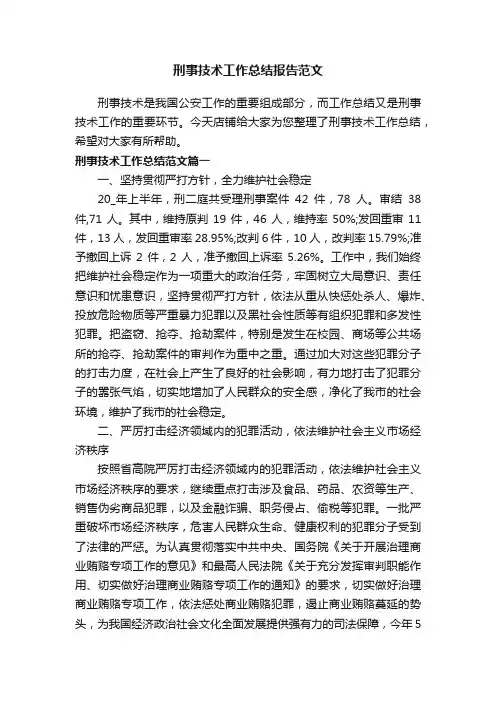 刑事技术工作总结报告范文

刑事技术是我国公安工作的重要组成部分，而工作总结又是刑事技术工作的重要环节。今天店铺给大家为您整理了刑事技术工作总结，希望对大家有所帮助。

刑事技术工作总结范文篇一

一、坚持贯彻严打方针，全力维护社会稳定

20_年上半年，刑二庭共受理刑事案件 42 件，78 人。审结 38 件,71 人。其中，维持原判 19 件，46 人，维持率 50%;发回重审 11 件，13 人，发回重审率 28.95%;改判 6 件，10 人，改判率 15.79%;准予撤回上诉 2 件，2 人，准予撤回上诉率 5.26%。工作中，我们始终把维护社会稳定作为一项重大的政治任务，牢固树立大局意识、责任意识和忧患意识，坚持贯彻严打方针，依法从重从快惩处杀人、爆炸、投放危险物质等严重暴力犯罪以及黑社会性质等有组织犯罪和多发性犯罪。把盗窃、抢夺、抢劫案件，特别是发生在校园、商场等公共场所的抢夺、抢劫案件的审判作为重中之重。通过加大对这些犯罪分子的打击力度，在社会上产生了良好的社会影响，有力地打击了犯罪分子的嚣张气焰，切实地增加了人民群众的安全感，净化了我市的社会环境，维护了我市的社会稳定。

二、严厉打击经济领域内的犯罪活动，依法维护社会主义市场经济秩序

按照省高院严厉打击经济领域内的犯罪活动，依法维护社会主义市场经济秩序的要求，继续重点打击涉及食品、药品、农资等生产、销售伪劣商品犯罪，以及金融诈骗、职务侵占、偷税等犯罪。一批严重破坏市场经济秩序，危害人民群众生命、健康权利的犯罪分子受到了法律的严惩。为认真贯彻落实中共中央、国务院《关于开展治理商业贿赂专项工作的意见》和最高人民法院《关于充分发挥审判职能作用、切实做好治理商业贿赂专项工作的通知》的要求，切实做好治理商业贿赂专项工作，依法惩处商业贿赂犯罪，遏止商业贿赂蔓延的势头，为我国经济政治社会文化全面发展提供强有力的司法保障，今年 5